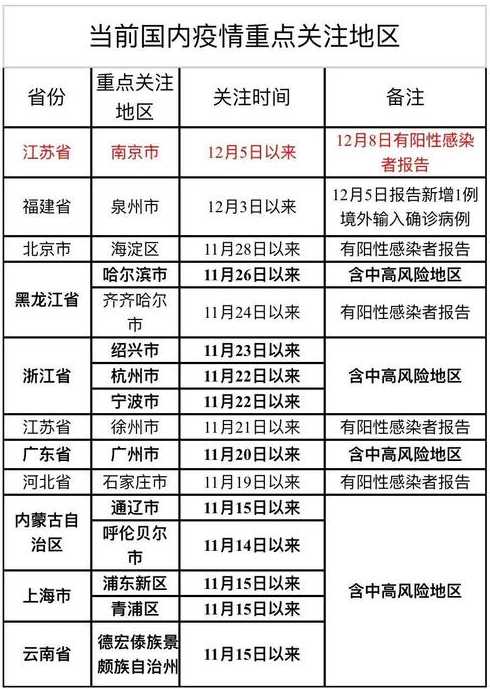 当前国内疫情重点关注地区

| 省份 | 重点关注地区 | 关注时间 | 备注 |
|---|---|---|---|
| 江苏省 | 南京市 | 12月5日以来 | 12月8日有阳性感染者报告 |
| 福建省 | 泉州市 | 12月3日以来 | 12月5日报告新增1例境外输入确诊病例 |
| 北京市 | 海淀区 | 11月28日以来 | 有阳性感染者报告 |
| 黑龙江省 | 哈尔滨市 | 11月26日以来 | 含中高风险地区 |
| 黑龙江省 | 齐齐哈尔市 | 11月24日以来 | 有阳性感染者报告 |
| 浙江省 | 绍兴市 | 11月23日以来 | 含中高风险地区 |
| 浙江省 | 杭州市 | 11月22日以来 | 含中高风险地区 |
| 浙江省 | 宁波市 | 11月22日以来 | 含中高风险地区 |
| 江苏省 | 徐州市 | 11月21日以来 | 有阳性感染者报告 |
| 广东省 | 广州市 | 11月20日以来 | 含中高风险地区 |
| 河北省 | 石家庄市 | 11月19日以来 | 有阳性感染者报告 |
| 内蒙古自治区 | 通辽市 | 11月15日以来 | 含中高风险地区 |
| 内蒙古自治区 | 呼伦贝尔市 | 11月14日以来 | 含中高风险地区 |
| 上海市 | 浦东新区 | 11月15日以来 | 含中高风险地区 |
| 上海市 | 青浦区 | 11月15日以来 | 含中高风险地区 |
| 云南省 | 德宏傣族景颇族自治州 | 11月15日以来 | 含中高风险地区 |